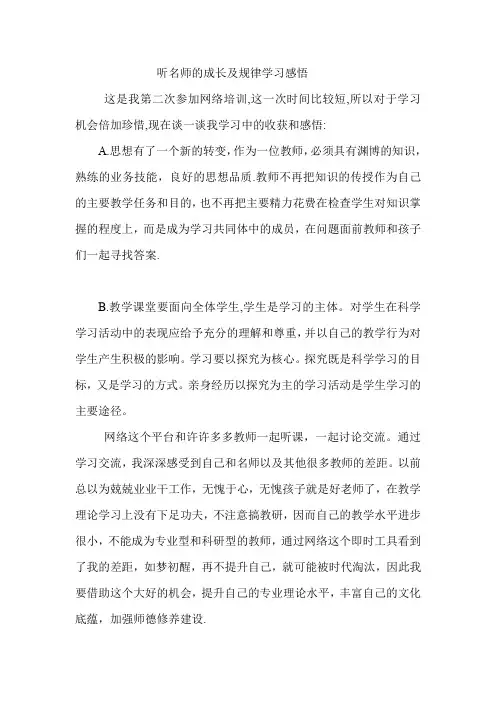 听名师的成长及规律学习感悟

这是我第二次参加网络培训,这一次时间比较短,所以对于学习机会倍加珍惜,现在谈一谈我学习中的收获和感悟:

A.思想有了一个新的转变，作为一位教师，必须具有渊博的知识，熟练的业务技能，良好的思想品质.教师不再把知识的传授作为自己的主要教学任务和目的，也不再把主要精力花费在检查学生对知识掌握的程度上，而是成为学习共同体中的成员，在问题面前教师和孩子们一起寻找答案.

B.教学课堂要面向全体学生,学生是学习的主体。对学生在科学学习活动中的表现应给予充分的理解和尊重，并以自己的教学行为对学生产生积极的影响。学习要以探究为核心。探究既是科学学习的目标，又是学习的方式。亲身经历以探究为主的学习活动是学生学习的主要途径。

网络这个平台和许许多多教师一起听课，一起讨论交流。通过学习交流，我深深感受到自己和名师以及其他很多教师的差距。以前总以为兢兢业业干工作，无愧于心，无愧孩子就是好老师了，在教学理论学习上没有下足功夫，不注意搞教研，因而自己的教学水平进步很小，不能成为专业型和科研型的教师，通过网络这个即时工具看到了我的差距，如梦初醒，再不提升自己，就可能被时代淘汰，因此我要借助这个大好的机会，提升自己的专业理论水平，丰富自己的文化底蕴，加强师德修养建设.